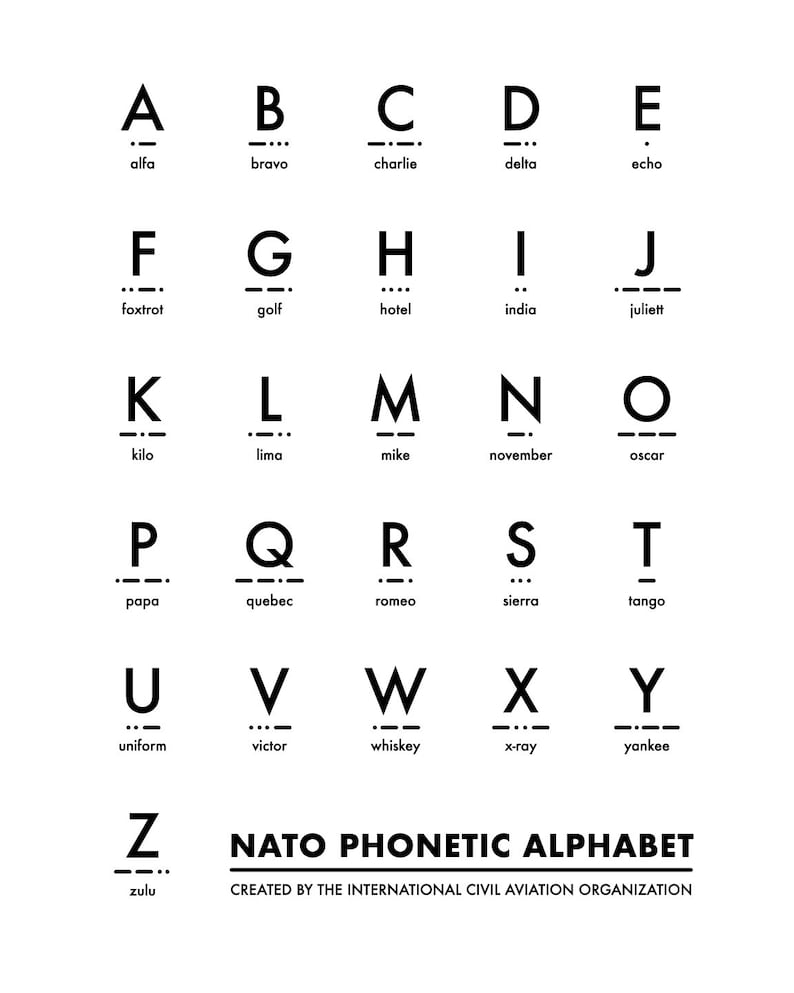 A
alfa

B
bravo

C
charlie

D
delta

E
echo

F
foxtrot

G
golf

H
hotel

I
india

J
juliett

K
kilo

L
lima

M
mike

N
november

O
oscar

P
papa

Q
quebec

R
romeo

S
sierra

T
tango

U
uniform

V
victor

W
whiskey

X
x-ray

Y
yankee

Z
zulu

NATO PHONETIC ALPHABET

CREATED BY THE INTERNATIONAL CIVIL AVIATION ORGANIZATION